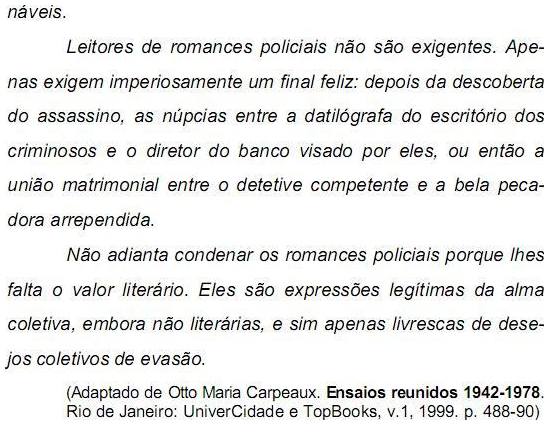 náveis.

Leitores de romances policiais não são exigentes. Apenas exigem imperiosamente um final feliz: depois da descoberta do assassino, as núpcias entre a datilógrafa do escritório dos criminosos e o diretor do banco visado por eles, ou então a união matrimonial entre o detetive competente e a bela pecadora arrependida.

Não adianta condenar os romances policiais porque lhes falta o valor literário. Eles são expressões legítimas da alma coletiva, embora não literárias, e sim apenas livrescas de desejos coletivos de evasão.

(Adaptado de Otto Maria Carpeaux. Ensaios reunidos 1942-1978. Rio de Janeiro: UniverCidade e TopBooks, v.1, 1999. p. 488-90)